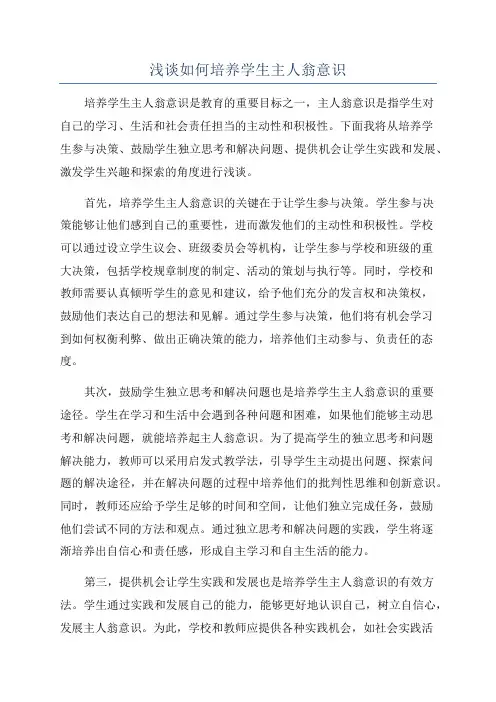 浅谈如何培养学生主人翁意识

培养学生主人翁意识是教育的重要目标之一，主人翁意识是指学生对自己的学习、生活和社会责任担当的主动性和积极性。下面我将从培养学生参与决策、鼓励学生独立思考和解决问题、提供机会让学生实践和发展、激发学生兴趣和探索的角度进行浅谈。

首先，培养学生主人翁意识的关键在于让学生参与决策。学生参与决策能够让他们感到自己的重要性，进而激发他们的主动性和积极性。学校可以通过设立学生议会、班级委员会等机构，让学生参与学校和班级的重大决策，包括学校规章制度的制定、活动的策划与执行等。同时，学校和教师需要认真倾听学生的意见和建议，给予他们充分的发言权和决策权，鼓励他们表达自己的想法和见解。通过学生参与决策，他们将有机会学习到如何权衡利弊、做出正确决策的能力，培养他们主动参与、负责任的态度。

其次，鼓励学生独立思考和解决问题也是培养学生主人翁意识的重要途径。学生在学习和生活中会遇到各种问题和困难，如果他们能够主动思考和解决问题，就能培养起主人翁意识。为了提高学生的独立思考和问题解决能力，教师可以采用启发式教学法，引导学生主动提出问题、探索问题的解决途径，并在解决问题的过程中培养他们的批判性思维和创新意识。同时，教师还应给予学生足够的时间和空间，让他们独立完成任务，鼓励他们尝试不同的方法和观点。通过独立思考和解决问题的实践，学生将逐渐培养出自信心和责任感，形成自主学习和自主生活的能力。

第三，提供机会让学生实践和发展也是培养学生主人翁意识的有效方法。学生通过实践和发展自己的能力，能够更好地认识自己，树立自信心，发展主人翁意识。为此，学校和教师应提供各种实践机会，如社会实践活